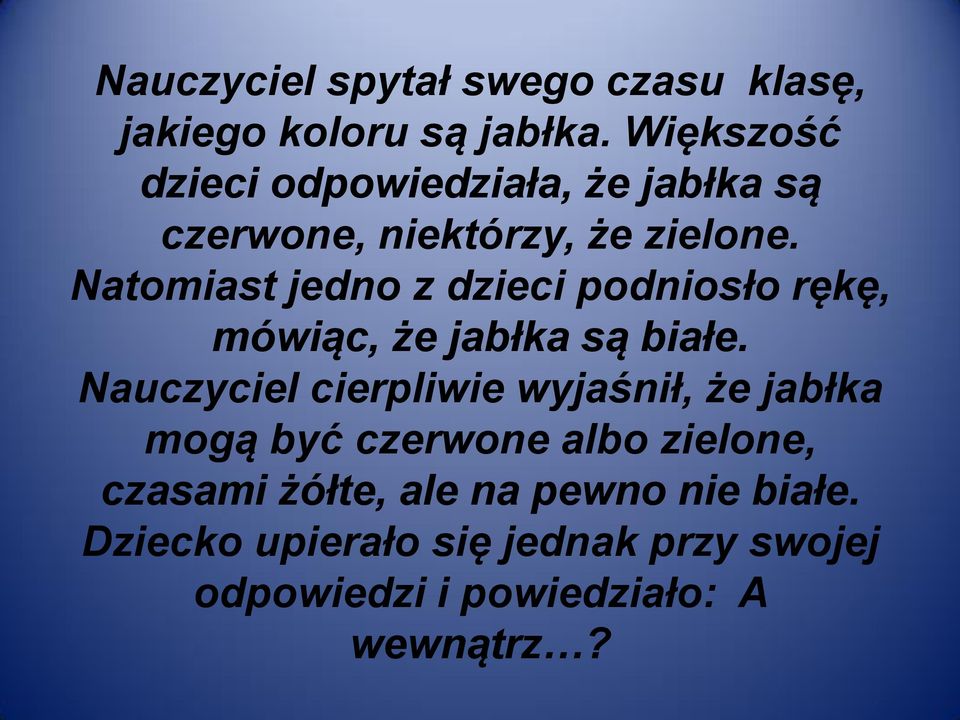 Nauczyciel spytał swego czasu  klasę, jakiego koloru są jabłka. Większość dzieci odpowiedziała, że jabłka są czerwone, niektórzy, że zielone. Natomiast jedno z dzieci podniosło rękę, mówiąc, że jabłka są białe. Nauczyciel cierpliwie wyjaśnił, że jabłka mogą być czerwone albo zielone, czasami żółte, ale na pewno nie białe. Dziecko upierało się jednak przy swojej odpowiedzi i powiedziało:  A wewnątrz…?